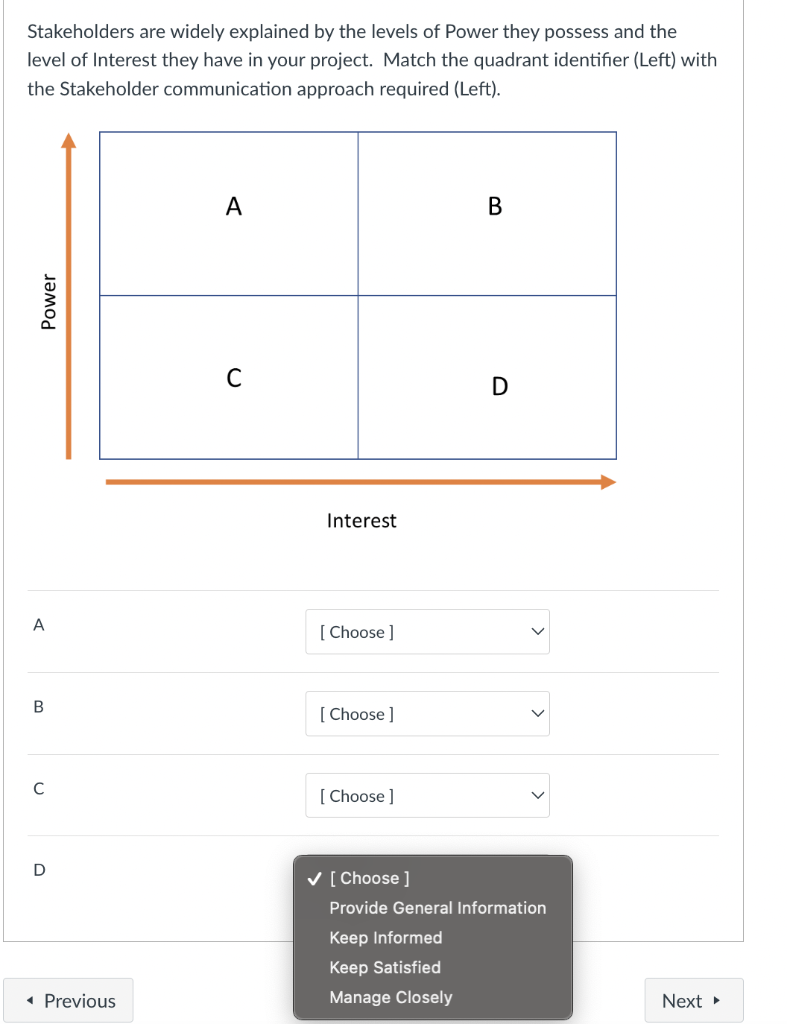 Stakeholders are widely explained by the levels of Power they possess and the level of Interest they have in your project. Match the quadrant identifier (Left) with the Stakeholder communication approach required (Left).

Power

A

B

C

D

Interest

A

[ Choose ]

B

[ Choose ]

C

[ Choose ]

D

✓ [ Choose ]
Provide General Information
Keep Informed
Keep Satisfied
Manage Closely

◂ Previous

Next ▸